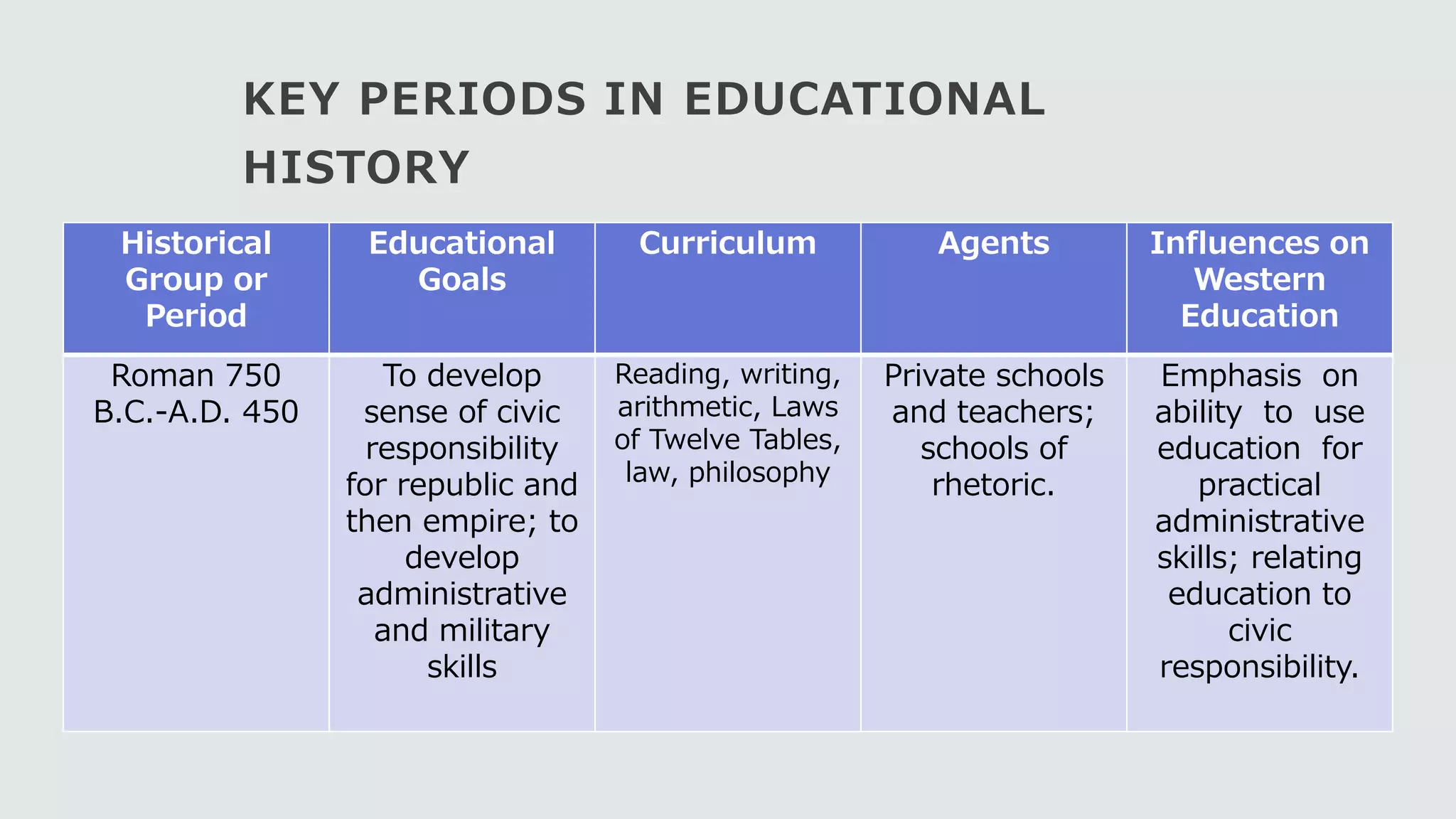 KEY PERIODS IN EDUCATIONAL HISTORY

| Historical Group or Period | Educational Goals | Curriculum | Agents | Influences on Western Education |
|---|---|---|---|---|
| Roman 750 B.C.-A.D. 450 | To develop sense of civic responsibility for republic and then empire; to develop administrative and military skills | Reading, writing, arithmetic, Laws of Twelve Tables, law, philosophy | Private schools and teachers; schools of rhetoric. | Emphasis on ability to use education for practical administrative skills; relating education to civic responsibility. |